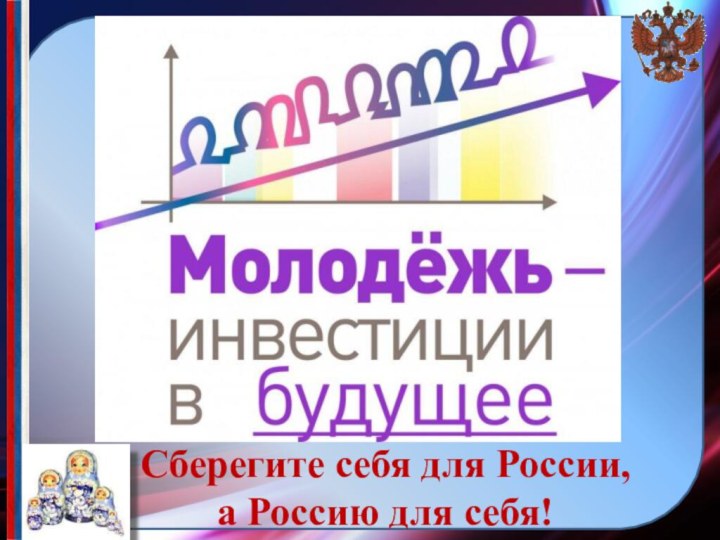 Молодёжь – инвестиции в будущее

Сберегите себя для России, а Россию для себя!